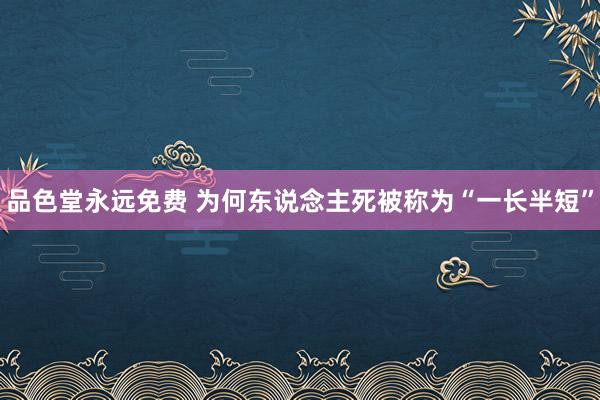 品色堂永远免费 为何东说念主死被称为“一长半短”